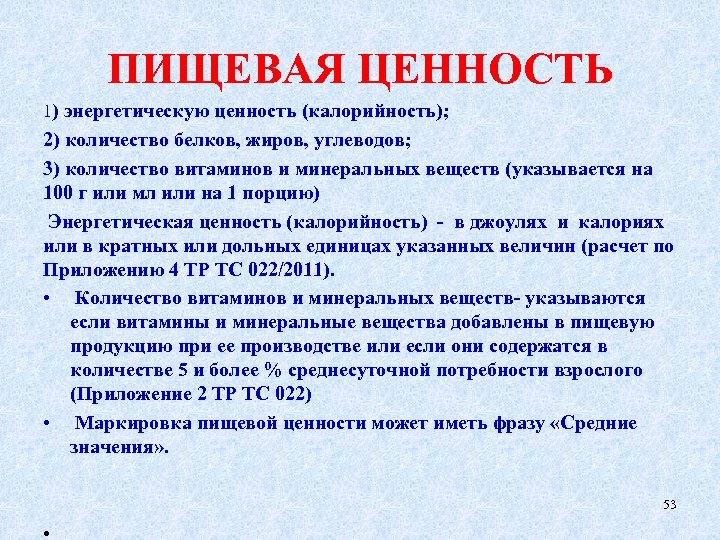 ПИЩЕВАЯ ЦЕННОСТЬ

1) энергетическую ценность (калорийность);

2) количество белков, жиров, углеводов;

3) количество витаминов и минеральных веществ (указывается на 100 г или мл или на 1 порцию)

Энергетическая ценность (калорийность) - в джоулях и калориях или в кратных или дольных единицах указанных величин (расчет по Приложению 4 ТР ТС 022/2011).

• Количество витаминов и минеральных веществ- указываются если витамины и минеральные вещества добавлены в пищевую продукцию при ее производстве или если они содержатся в количестве 5 и более % среднесуточной потребности взрослого (Приложение 2 ТР ТС 022)

• Маркировка пищевой ценности может иметь фразу «Средние значения».

53

•